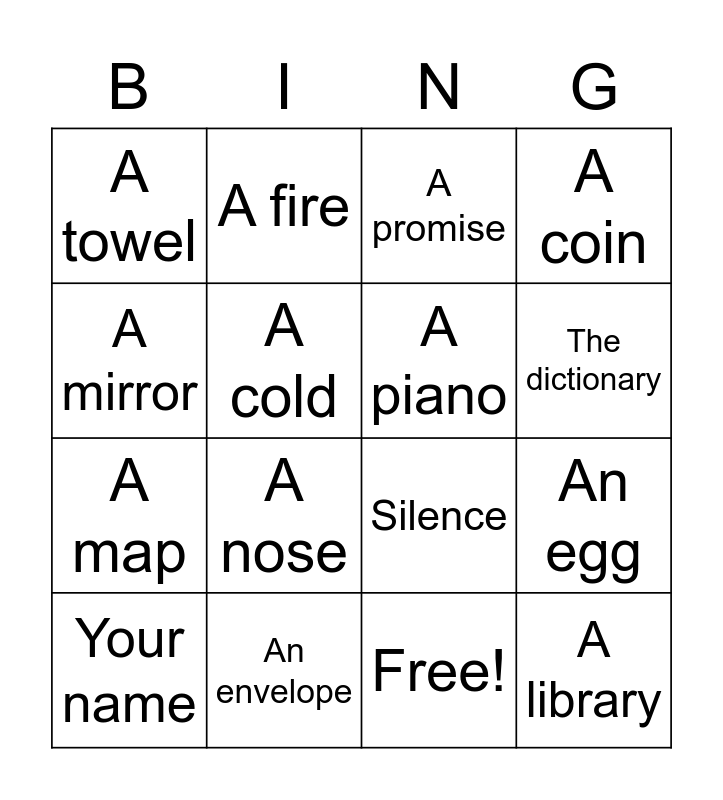 | B | I | N | G |
|---|---|---|---|
| A towel | A fire | A promise | A coin |
| A mirror | A cold | A piano | The dictionary |
| A map | A nose | Silence | An egg |
| Your name | An envelope | Free! | A library |